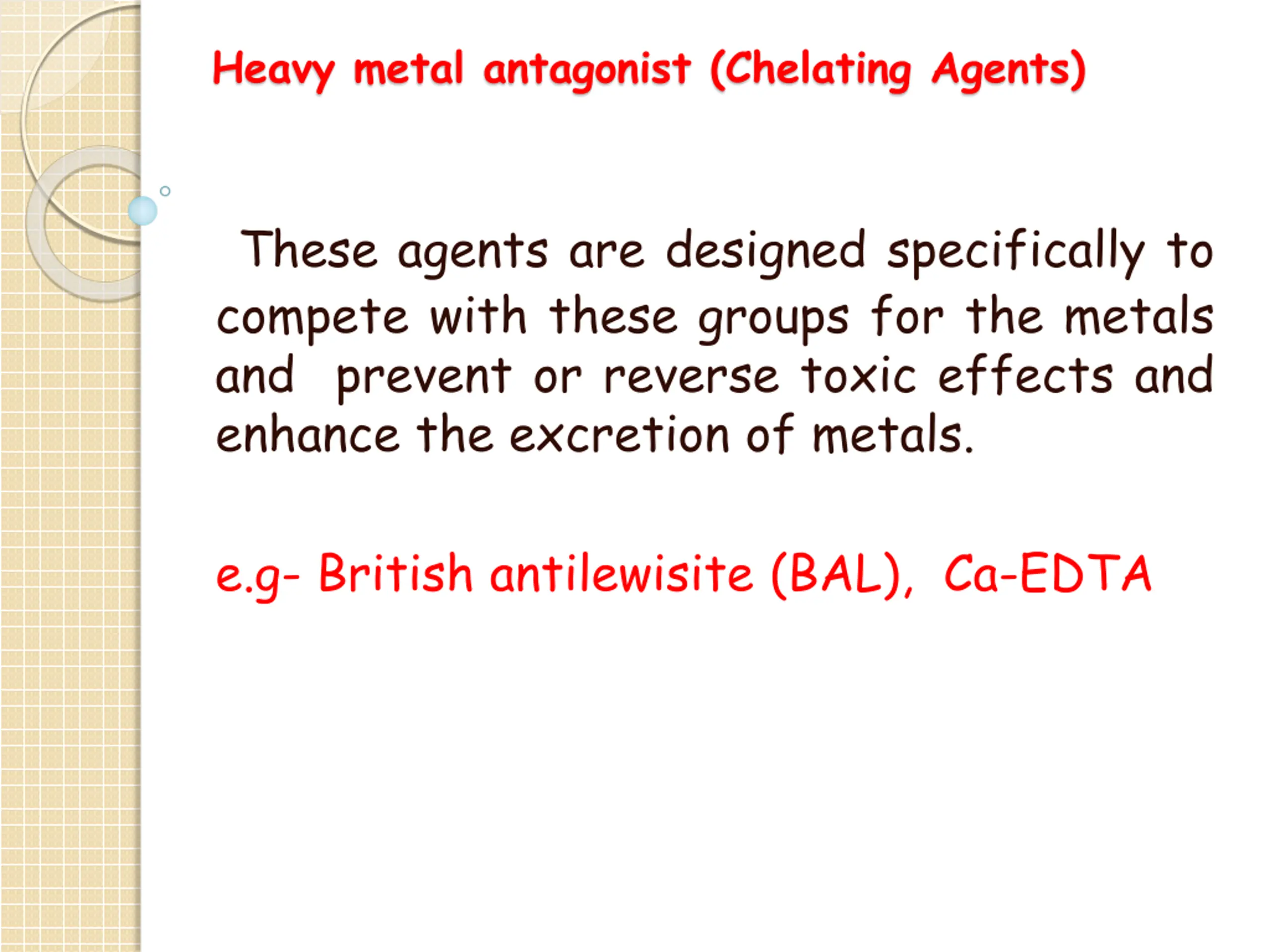 Heavy metal antagonist (Chelating Agents)

These agents are designed specifically to compete with these groups for the metals and prevent or reverse toxic effects and enhance the excretion of metals.

e.g- British antilewisite (BAL), Ca-EDTA